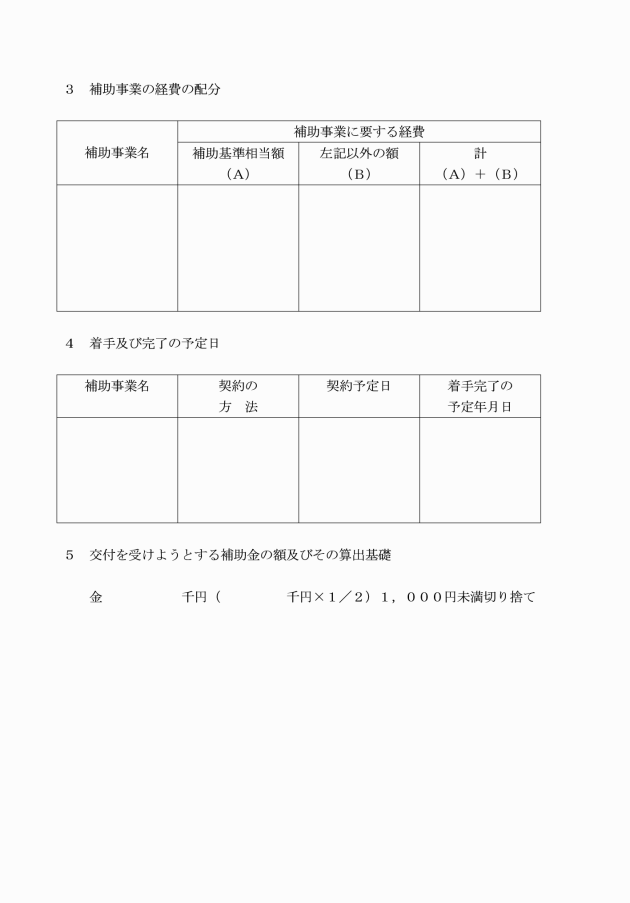 ３　補助事業の経費の配分

| 補助事業名 | 補助事業に要する経費 | | |
|---|---|---|---|
| | 補助基準相当額（A） | 左記以外の額（B） | 計（A）＋（B） |
| | | | |

４　着手及び完了の予定日

| 補助事業名 | 契約の方　法 | 契約予定日 | 着手完了の予定年月日 |
|---|---|---|---|
| | | | |

５　交付を受けようとする補助金の額及びその算出基礎

金　　　　千円（　　　　千円×１／２）１，０００円未満切り捨て